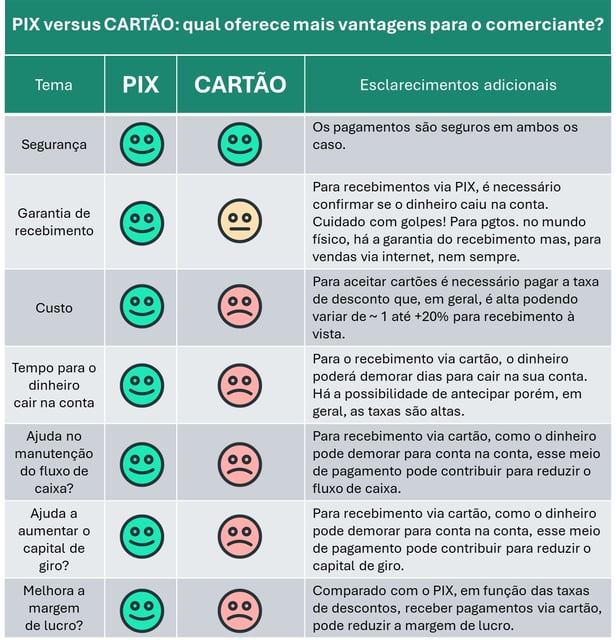 PIX versus CARTÃO: qual oferece mais vantagens para o comerciante?

| Tema | PIX | CARTÃO | Esclarecimentos adicionais |
|---|---|---|---|
| Segurança | | | Os pagamentos são seguros em ambos os caso. |
| Garantia de recebimento | | | Para recebimentos via PIX, é necessário confirmar se o dinheiro caiu na conta. Cuidado com golpes! Para pgtos. no mundo físico, há a garantia do recebimento mas, para vendas via internet, nem sempre. |
| Custo | | | Para aceitar cartões é necessário pagar a taxa de desconto que, em geral, é alta podendo variar de ~ 1 até +20% para recebimento à vista. |
| Tempo para o dinheiro cair na conta | | | Para o recebimento via cartão, o dinheiro poderá demorar dias para cair na sua conta. Há a possibilidade de antecipar porém, em geral, as taxas são altas. |
| Ajuda no manutenção do fluxo de caixa? | | | Para recebimento via cartão, como o dinheiro pode demorar para conta na conta, esse meio de pagamento pode contribuir para reduzir o fluxo de caixa. |
| Ajuda a aumentar o capital de giro? | | | Para recebimento via cartão, como o dinheiro pode demorar para conta na conta, esse meio de pagamento pode contribuir para reduzir o capital de giro. |
| Melhora a margem de lucro? | | | Comparado com o PIX, em função das taxas de descontos, receber pagamentos via cartão, pode reduzir a margem de lucro. |